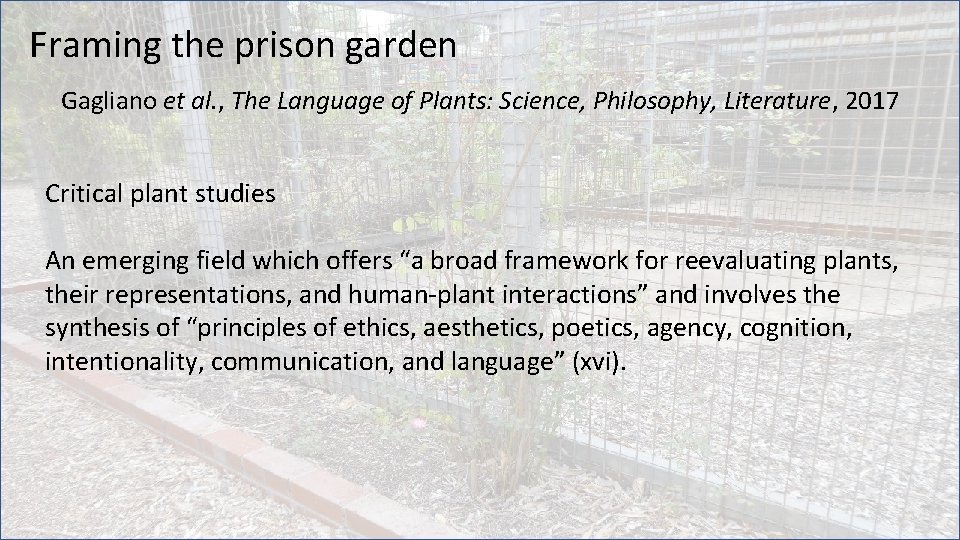 Framing the prison garden

Gagliano et al., The Language of Plants: Science, Philosophy, Literature, 2017

Critical plant studies

An emerging field which offers “a broad framework for reevaluating plants, their representations, and human-plant interactions” and involves the synthesis of “principles of ethics, aesthetics, poetics, agency, cognition, intentionality, communication, and language” (xvi).